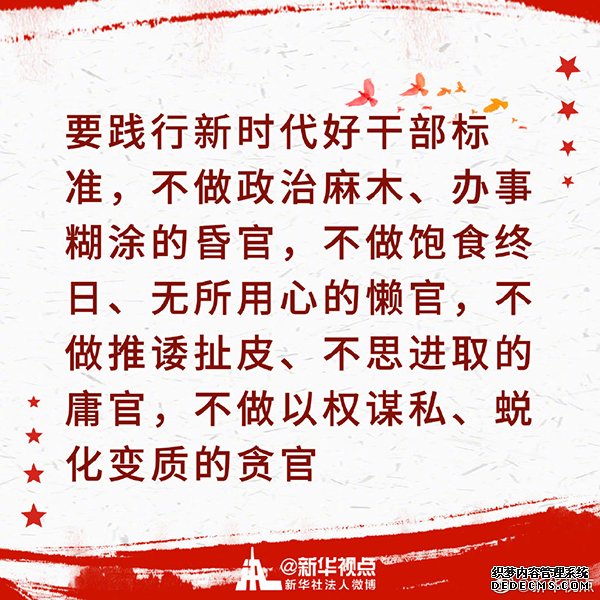 要践行新时代好干部标准，不做政治麻木、办事糊涂的昏官，不做饱食终日、无所用心的懒官，不做推诿扯皮、不思进取的庸官，不做以权谋私、蜕化变质的贪官

@新华视点
新华社法人微博

织梦内容管理系统
DEDECMS.COM